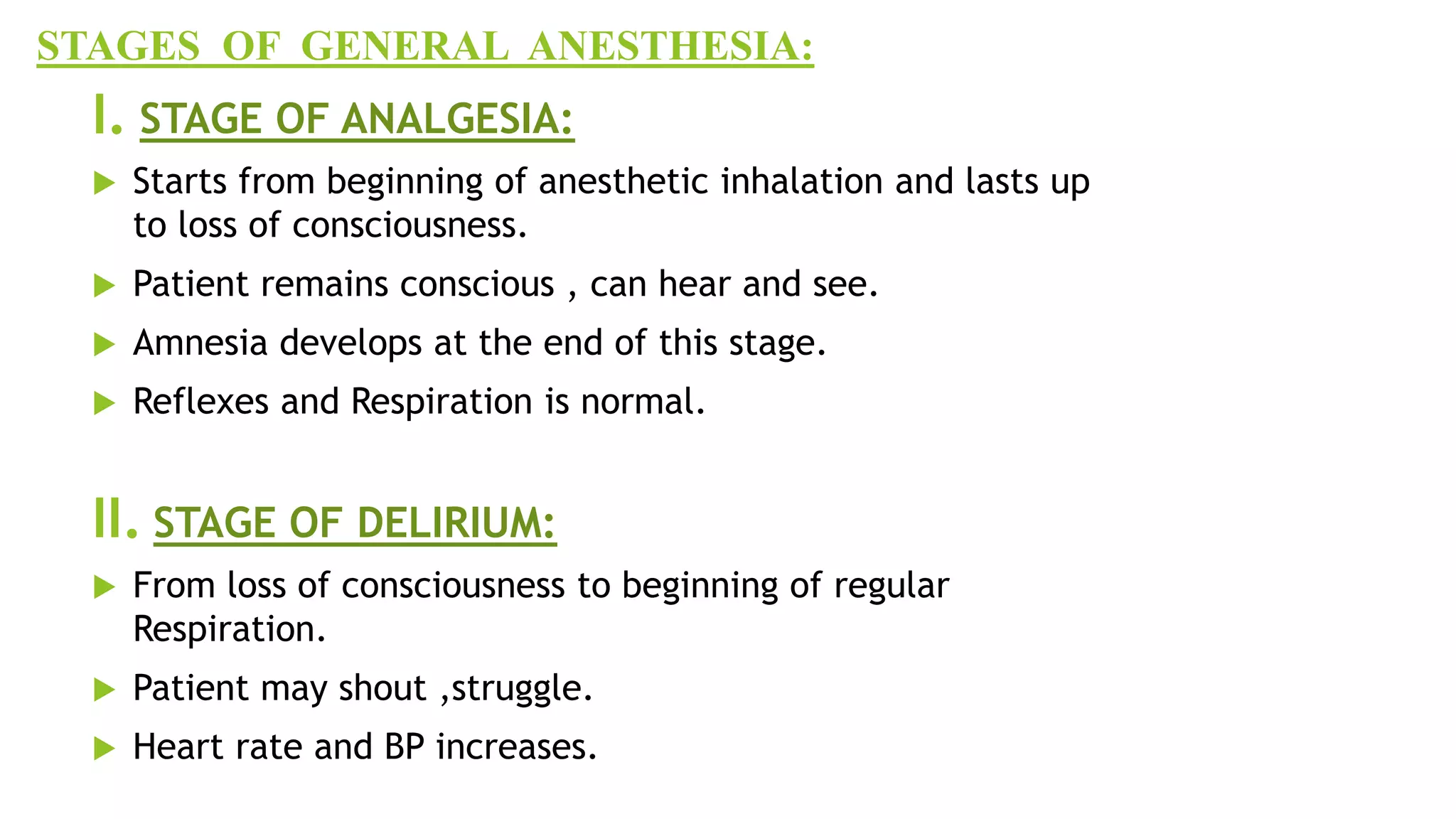 STAGES OF GENERAL ANESTHESIA:

I. STAGE OF ANALGESIA:

Starts from beginning of anesthetic inhalation and lasts up to loss of consciousness.

Patient remains conscious , can hear and see.

Amnesia develops at the end of this stage.

Reflexes and Respiration is normal.

II. STAGE OF DELIRIUM:

From loss of consciousness to beginning of regular Respiration.

Patient may shout ,struggle.

Heart rate and BP increases.